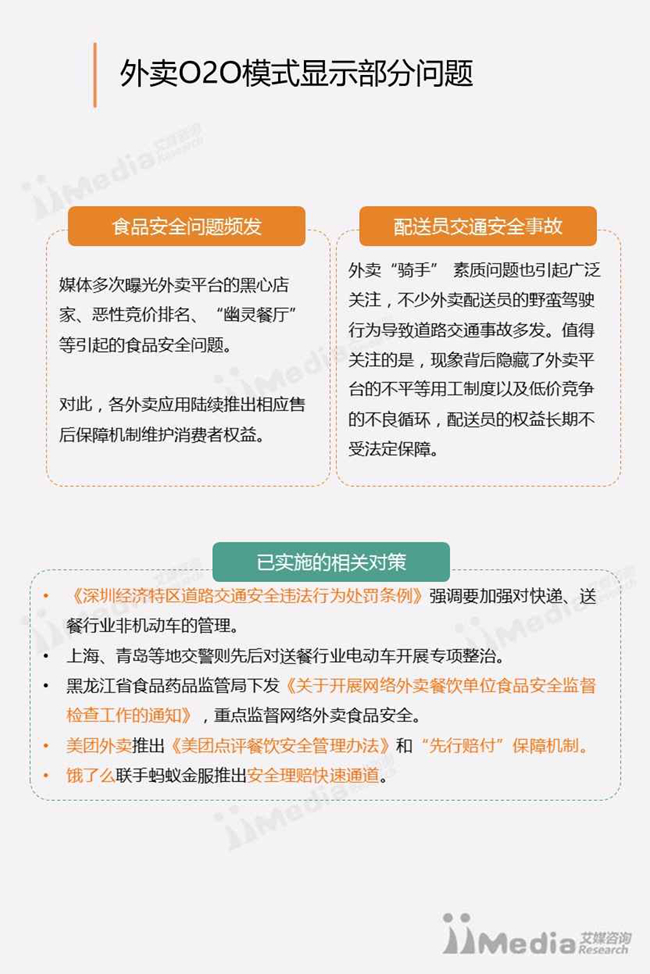 外卖O2O模式显示部分问题

食品安全问题频发

媒体多次曝光外卖平台的黑心店家、恶性竞价排名、“幽灵餐厅”等引起的食品安全问题。

对此，各外卖应用陆续推出相应售后保障机制维护消费者权益。

配送员交通安全事故

外卖“骑手” 素质问题也引起广泛关注，不少外卖配送员的野蛮驾驶行为导致道路交通事故多发。值得关注的是，现象背后隐藏了外卖平台的不平等用工制度以及低价竞争的不良循环，配送员的权益长期不受法定保障。

已实施的相关对策

• 《深圳经济特区道路交通安全违法行为处罚条例》强调要加强对快递、送餐行业非机动车的管理。
• 上海、青岛等地交警则先后对送餐行业电动车开展专项整治。
• 黑龙江省食品药品监管局下发《关于开展网络外卖餐饮单位食品安全监督检查工作的通知》，重点监督网络外卖食品安全。
• 美团外卖推出《美团点评餐饮安全管理办法》和“先行赔付”保障机制。
• 饿了么联手蚂蚁金服推出安全理赔快速通道。

iiMedia 艾媒咨询 Research